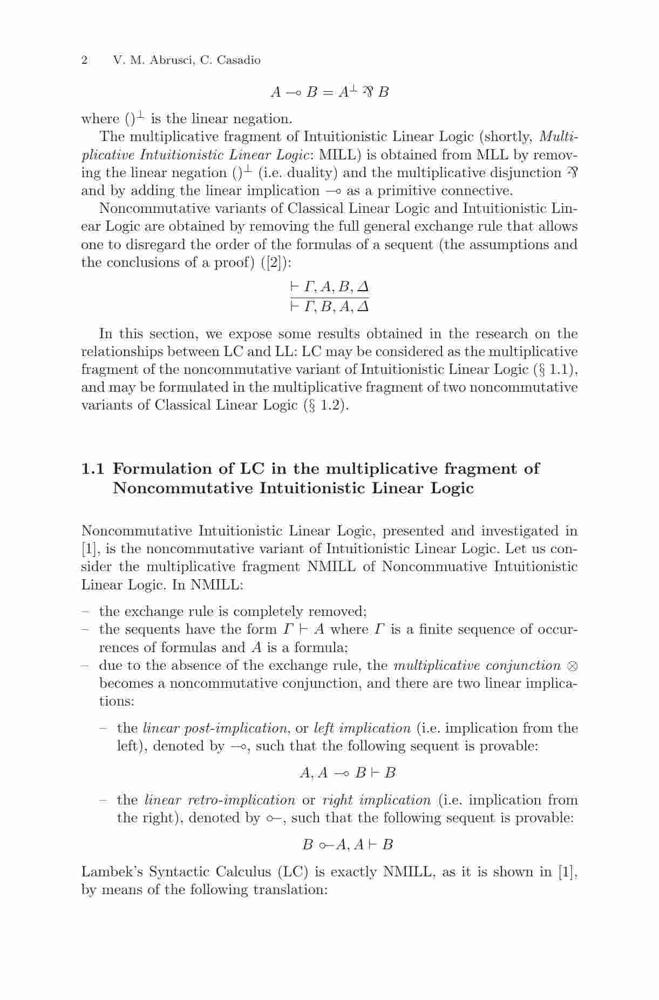 2 V. M. Abrusci, C. Casadio

$A \multimap B = A^{\perp} \parr B$

where $()^{\perp}$ is the linear negation.

The multiplicative fragment of Intuitionistic Linear Logic (shortly, Multiplicative Intuitionistic Linear Logic: MILL) is obtained from MLL by removing the linear negation $()^{\perp}$ (i.e. duality) and the multiplicative disjunction $\parr$ and by adding the linear implication $\multimap$ as a primitive connective.

Noncommutative variants of Classical Linear Logic and Intuitionistic Linear Logic are obtained by removing the full general exchange rule that allows one to disregard the order of the formulas of a sequent (the assumptions and the conclusions of a proof) ([2]):

$\frac{\vdash \Gamma, A, B, \Delta}{\vdash \Gamma, B, A, \Delta}$

In this section, we expose some results obtained in the research on the relationships between LC and LL: LC may be considered as the multiplicative fragment of the noncommutative variant of Intuitionistic Linear Logic (§ 1.1), and may be formulated in the multiplicative fragment of two noncommutative variants of Classical Linear Logic (§ 1.2).

1.1 Formulation of LC in the multiplicative fragment of Noncommutative Intuitionistic Linear Logic

Noncommutative Intuitionistic Linear Logic, presented and investigated in [1], is the noncommutative variant of Intuitionistic Linear Logic. Let us consider the multiplicative fragment NMILL of Noncommuative Intuitionistic Linear Logic. In NMILL:

– the exchange rule is completely removed;
– the sequents have the form $\Gamma \vdash A$ where $\Gamma$ is a finite sequence of occurrences of formulas and $A$ is a formula;
– due to the absence of the exchange rule, the multiplicative conjunction $\otimes$ becomes a noncommutative conjunction, and there are two linear implications:

– the linear post-implication, or left implication (i.e. implication from the left), denoted by $\multimap$, such that the following sequent is provable:

$A, A \multimap B \vdash B$

– the linear retro-implication or right implication (i.e. implication from the right), denoted by $\multimapinv$, such that the following sequent is provable:

$B \multimapinv A, A \vdash B$

Lambek's Syntactic Calculus (LC) is exactly NMILL, as it is shown in [1], by means of the following translation: